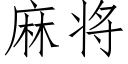 麻将